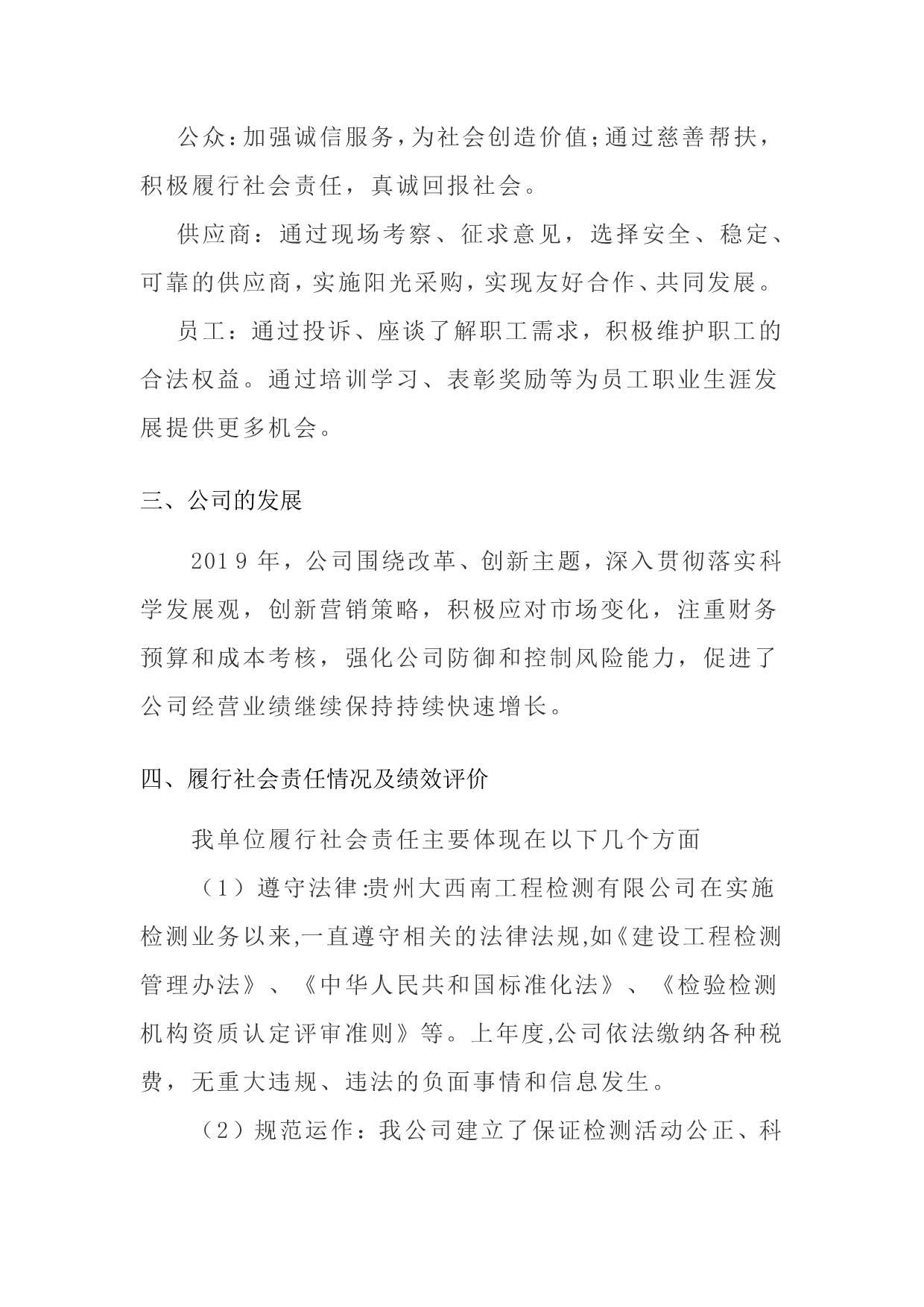 公众：加强诚信服务，为社会创造价值；通过慈善帮扶，积极履行社会责任，真诚回报社会。

供应商：通过现场考察、征求意见，选择安全、稳定、可靠的供应商，实施阳光采购，实现友好合作、共同发展。

员工：通过投诉、座谈了解职工需求，积极维护职工的合法权益。通过培训学习、表彰奖励等为员工职业生涯发展提供更多机会。

三、公司的发展

2019 年，公司围绕改革、创新主题，深入贯彻落实科学发展观，创新营销策略，积极应对市场变化，注重财务预算和成本考核，强化公司防御和控制风险能力，促进了公司经营业绩继续保持持续快速增长。

四、履行社会责任情况及绩效评价

我单位履行社会责任主要体现在以下几个方面

（1）遵守法律:贵州大西南工程检测有限公司在实施检测业务以来,一直遵守相关的法律法规,如《建设工程检测管理办法》、《中华人民共和国标准化法》、《检验检测机构资质认定评审准则》等。上年度,公司依法缴纳各种税费，无重大违规、违法的负面事情和信息发生。

（2）规范运作：我公司建立了保证检测活动公正、科